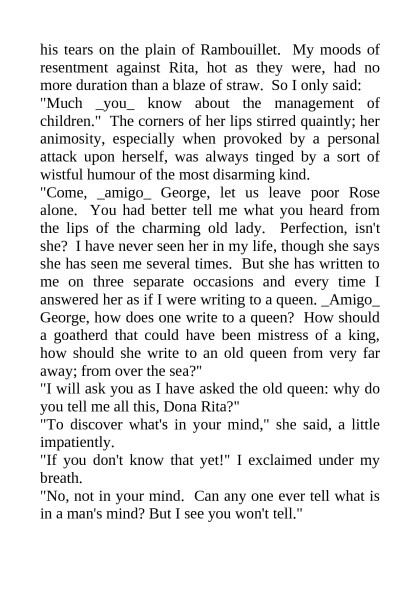 his tears on the plain of Rambouillet. My moods of resentment against Rita, hot as they were, had no more duration than a blaze of straw. So I only said:
"Much _you_ know about the management of children." The corners of her lips stirred quaintly; her animosity, especially when provoked by a personal attack upon herself, was always tinged by a sort of wistful humour of the most disarming kind.
"Come, _amigo_ George, let us leave poor Rose alone. You had better tell me what you heard from the lips of the charming old lady. Perfection, isn't she? I have never seen her in my life, though she says she has seen me several times. But she has written to me on three separate occasions and every time I answered her as if I were writing to a queen. _Amigo_ George, how does one write to a queen? How should a goatherd that could have been mistress of a king, how should she write to an old queen from very far away; from over the sea?"
"I will ask you as I have asked the old queen: why do you tell me all this, Dona Rita?"
"To discover what's in your mind," she said, a little impatiently.
"If you don't know that yet!" I exclaimed under my breath.
"No, not in your mind. Can any one ever tell what is in a man's mind? But I see you won't tell."